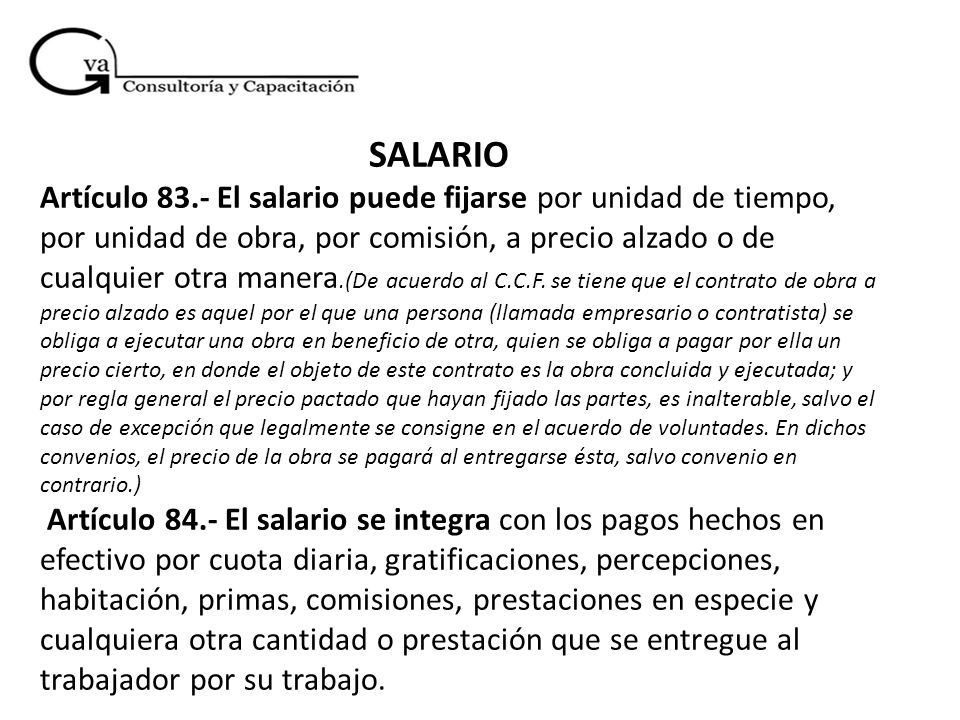 Gva
Consultoría y Capacitación

SALARIO

Artículo 83.- El salario puede fijarse por unidad de tiempo, por unidad de obra, por comisión, a precio alzado o de cualquier otra manera.(De acuerdo al C.C.F. se tiene que el contrato de obra a precio alzado es aquel por el que una persona (llamada empresario o contratista) se obliga a ejecutar una obra en beneficio de otra, quien se obliga a pagar por ella un precio cierto, en donde el objeto de este contrato es la obra concluida y ejecutada; y por regla general el precio pactado que hayan fijado las partes, es inalterable, salvo el caso de excepción que legalmente se consigne en el acuerdo de voluntades. En dichos convenios, el precio de la obra se pagará al entregarse ésta, salvo convenio en contrario.)

Artículo 84.- El salario se integra con los pagos hechos en efectivo por cuota diaria, gratificaciones, percepciones, habitación, primas, comisiones, prestaciones en especie y cualquiera otra cantidad o prestación que se entregue al trabajador por su trabajo.